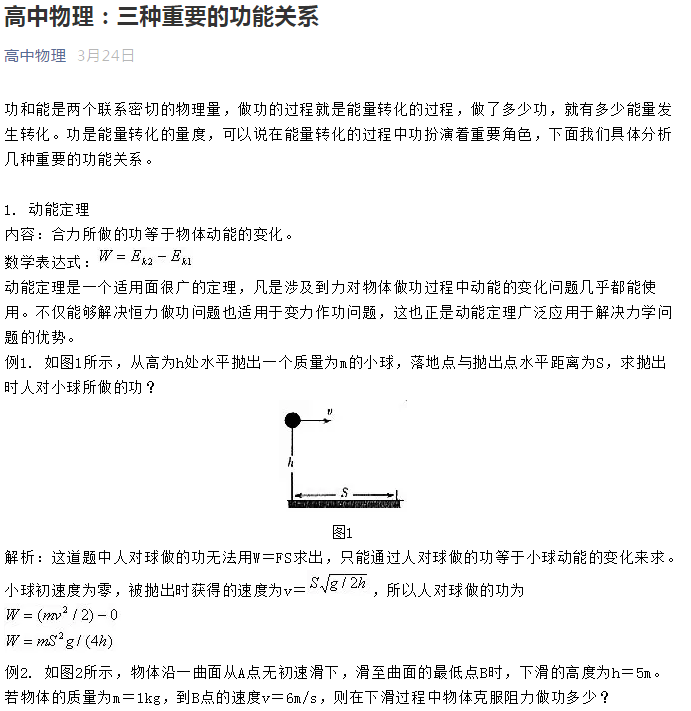 高中物理：三种重要的功能关系

高中物理 3月24日

功和能是两个联系密切的物理量，做功的过程就是能量转化的过程，做了多少功，就有多少能量发生转化。功是能量转化的量度，可以说在能量转化的过程中功扮演着重要角色，下面我们具体分析几种重要的功能关系。

1. 动能定理
内容：合力所做的功等于物体动能的变化。
数学表达式：$W = E_{k2} - E_{k1}$
动能定理是一个适用面很广的定理，凡是涉及到力对物体做功过程中动能的变化问题几乎都能使用。不仅能够解决恒力做功问题也适用于变力作功问题，这也正是动能定理广泛应用于解决力学问题的优势。
例1. 如图1所示，从高为h处水平抛出一个质量为m的小球，落地点与抛出点水平距离为S，求抛出时人对小球所做的功？

$v$

$h$

$S$

图1
解析：这道题中人对球做的功无法用W＝FS求出，只能通过人对球做的功等于小球动能的变化来求。
小球初速度为零，被抛出时获得的速度为v＝$S\sqrt{g/2h}$，所以人对球做的功为
$W = (mv^2/2) - 0$
$W = mS^2g/(4h)$
例2. 如图2所示，物体沿一曲面从A点无初速滑下，滑至曲面的最低点B时，下滑的高度为h＝5m。若物体的质量为m＝1kg，到B点的速度v＝6m/s，则在下滑过程中物体克服阻力做功多少？